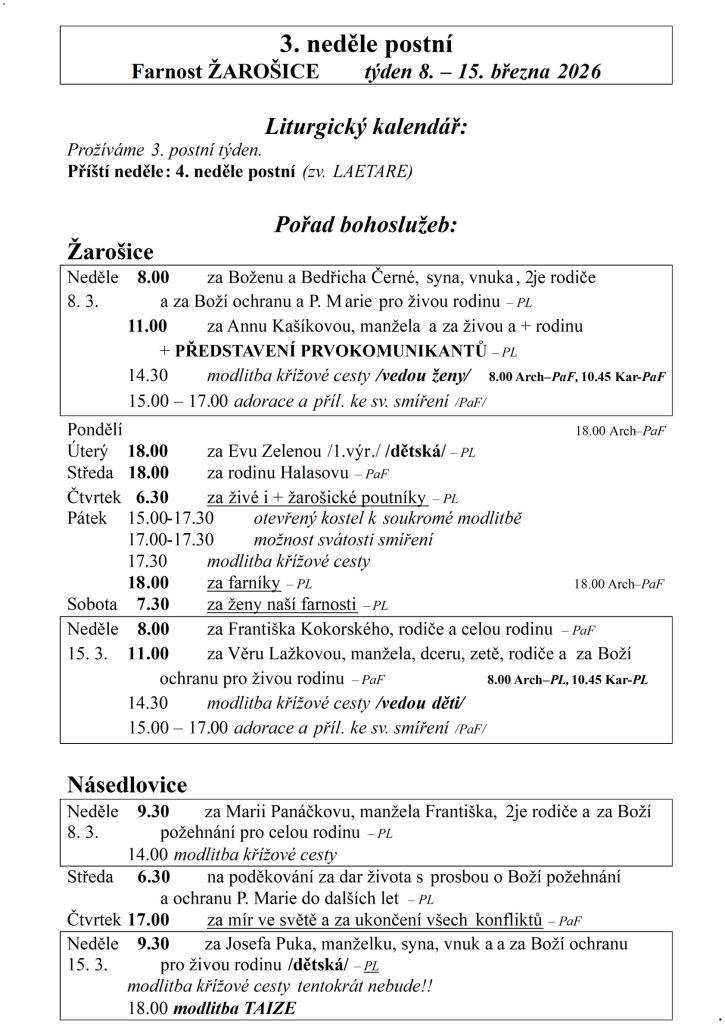 3. neděle postní
Farnost ŽAROŠICE týden 8. – 15. března 2026

Liturgický kalendář:
Prožíváme 3. postní týden.
Příští neděle: 4. neděle postní (zv. LAETARE)

Pořad bohoslužeb:
Žarošice

Neděle 8.00 za Boženu a Bedřicha Černé, syna, vnuka, 2je rodiče
8. 3. a za Boží ochranu a P. Marie pro živou rodinu – PL
11.00 za Annu Kašíkovou, manžela a za živou a + rodinu
+ PŘEDSTAVENÍ PRVOKOMUNIKANTŮ – PL
14.30 modlitba křížové cesty /vedou ženy/ 8.00 Arch–PaF, 10.45 Kar-PaF
15.00 – 17.00 adorace a příl. ke sv. smíření /PaF/

Pondělí 18.00 Arch–PaF
Úterý 18.00 za Evu Zelenou /1.výr./ /dětská/ – PL
Středa 18.00 za rodinu Halasovu – PaF
Čtvrtek 6.30 za živé i + žarošické poutníky – PL
Pátek 15.00-17.30 otevřený kostel k soukromé modlitbě
17.00-17.30 možnost svátosti smíření
17.30 modlitba křížové cesty
18.00 za farníky – PL 18.00 Arch–PaF
Sobota 7.30 za ženy naší farnosti – PL

Neděle 8.00 za Františka Kokorského, rodiče a celou rodinu – PaF
15. 3. 11.00 za Věru Lažkovou, manžela, dceru, zetě, rodiče a za Boží ochranu pro živou rodinu – PaF 8.00 Arch–PL, 10.45 Kar-PL
14.30 modlitba křížové cesty /vedou děti/
15.00 – 17.00 adorace a příl. ke sv. smíření /PaF/

Násedlovice

Neděle 9.30 za Marii Panáčkovu, manžela Františka, 2je rodiče a za Boží
8. 3. požehnání pro celou rodinu – PL
14.00 modlitba křížové cesty
Středa 6.30 na poděkování za dar života s prosbou o Boží požehnání a ochranu P. Marie do dalších let – PL
Čtvrtek 17.00 za mír ve světě a za ukončení všech konfliktů – PaF

Neděle 9.30 za Josefa Puka, manželku, syna, vnuk a a za Boží ochranu
15. 3. pro živou rodinu /dětská/ – PL
modlitba křížové cesty tentokrát nebude!!
18.00 modlitba TAIZE